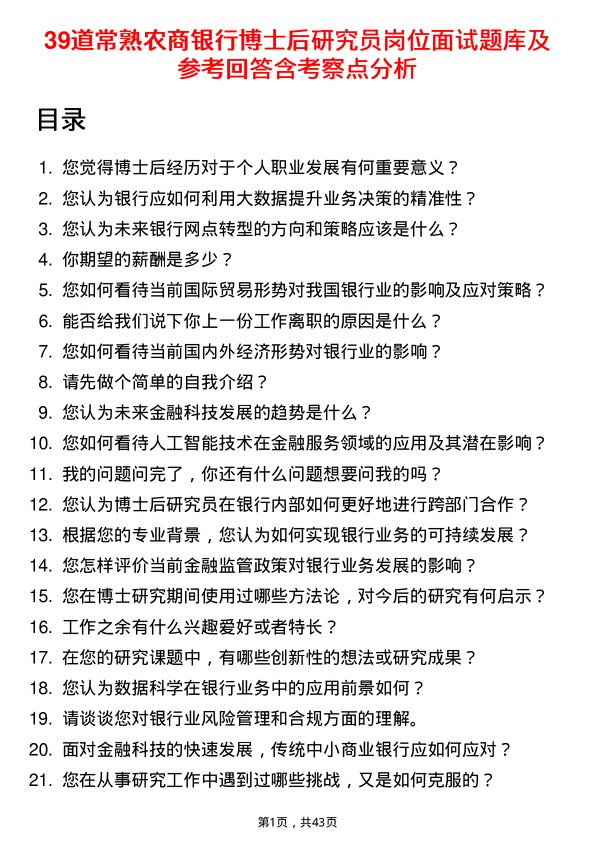 39道常熟农商银行博士后研究员岗位面试题库及参考回答含考察点分析

目录

1. 您觉得博士后经历对于个人职业发展有何重要意义？
2. 您认为银行应如何利用大数据提升业务决策的精准性？
3. 您认为未来银行网点转型的方向和策略应该是什么？
4. 你期望的薪酬是多少？
5. 您如何看待当前国际贸易形势对我国银行业的影响及应对策略？
6. 能否给我们说下你上一份工作离职的原因是什么？
7. 您如何看待当前国内外经济形势对银行业的影响？
8. 请先做个简单的自我介绍？
9. 您认为未来金融科技发展的趋势是什么？
10. 您如何看待人工智能技术在金融服务领域的应用及其潜在影响？
11. 我的问题问完了，你还有什么问题想要问我的吗？
12. 您认为博士后研究员在银行内部如何更好地进行跨部门合作？
13. 根据您的专业背景，您认为如何实现银行业务的可持续发展？
14. 您怎样评价当前金融监管政策对银行业务发展的影响？
15. 您在博士研究期间使用过哪些方法论，对今后的研究有何启示？
16. 工作之余有什么兴趣爱好或者特长？
17. 在您的研究课题中，有哪些创新性的想法或研究成果？
18. 您认为数据科学在银行业务中的应用前景如何？
19. 请谈谈您对银行业风险管理和合规方面的理解。
20. 面对金融科技的快速发展，传统中小商业银行应如何应对？
21. 您在从事研究工作中遇到过哪些挑战，又是如何克服的？

第1页，共43页